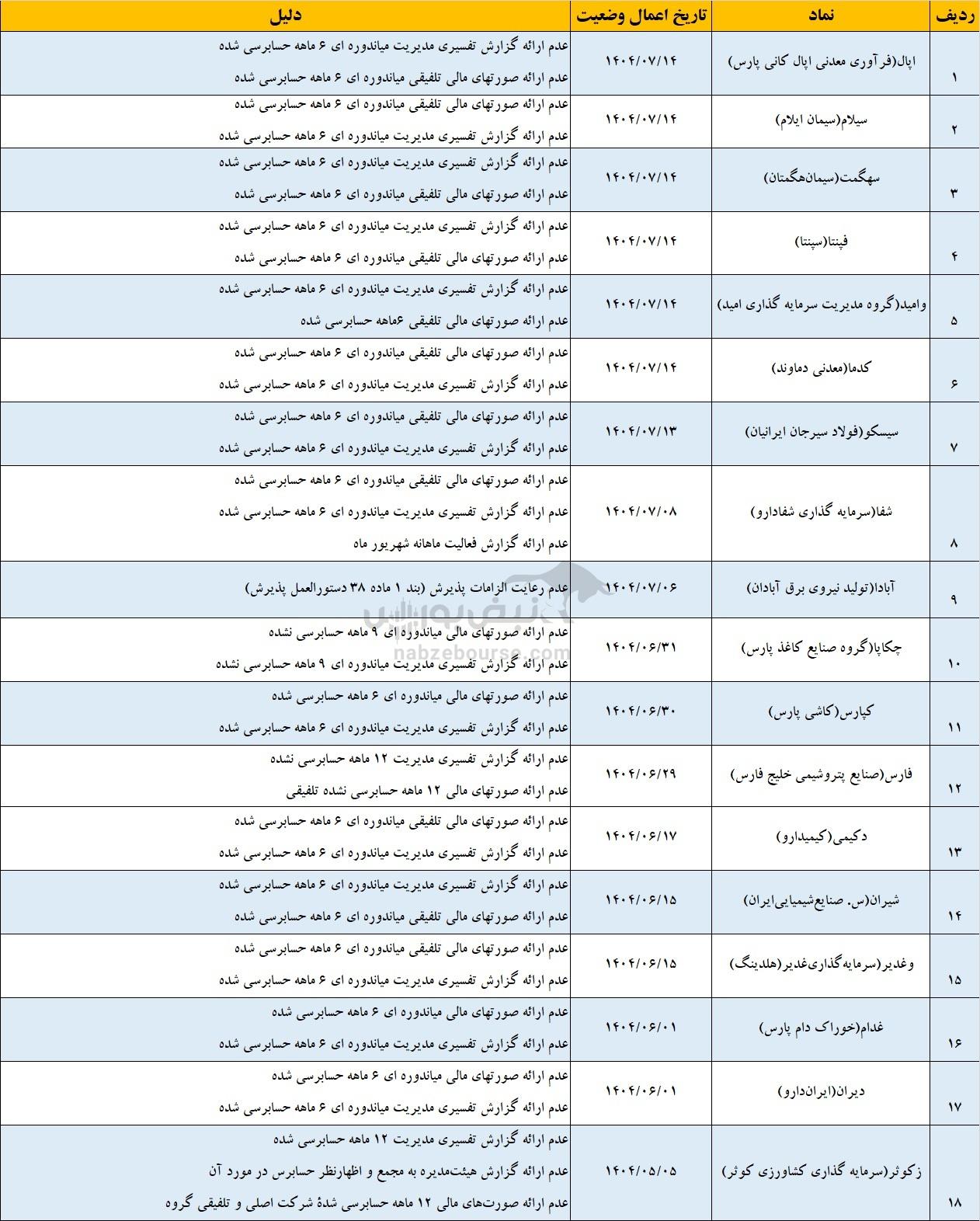 | ردیف | نماد | تاریخ اعمال وضعیت | دلیل |
|---|---|---|---|
| ۱ | اپال(فرآوری معدنی اپال کانی پارس) | ۱۴۰۴/۰۷/۱۴ | عدم ارائه گزارش تفسیری مدیریت میاندوره ای ۶ ماهه حسابرسی شده عدم ارائه صورتهای مالی تلفیقی میاندوره ای ۶ ماهه حسابرسی شده |
| ۲ | سیلام(سیمان ایلام) | ۱۴۰۴/۰۷/۱۴ | عدم ارائه صورتهای مالی تلفیقی میاندوره ای ۶ ماهه حسابرسی شده عدم ارائه گزارش تفسیری مدیریت میاندوره ای ۶ ماهه حسابرسی شده |
| ۳ | سهگمت(سیمان‌هگمتان) | ۱۴۰۴/۰۷/۱۴ | عدم ارائه گزارش تفسیری مدیریت میاندوره ای ۶ ماهه حسابرسی شده عدم ارائه صورتهای مالی تلفیقی میاندوره ای ۶ ماهه حسابرسی شده |
| ۴ | فپنتا(سپنتا) | ۱۴۰۴/۰۷/۱۴ | عدم ارائه گزارش تفسیری مدیریت میاندوره ای ۶ ماهه حسابرسی شده عدم ارائه صورتهای مالی تلفیقی میاندوره ای ۶ ماهه حسابرسی شده |
| ۵ | وامید(گروه مدیریت سرمایه گذاری امید) | ۱۴۰۴/۰۷/۱۴ | عدم ارائه گزارش تفسیری مدیریت میاندوره ای ۶ ماهه حسابرسی شده عدم ارائه صورتهای مالی تلفیقی ۶ماهه حسابرسی شده |
| ۶ | کدما(معدنی دماوند) | ۱۴۰۴/۰۷/۱۴ | عدم ارائه صورتهای مالی تلفیقی میاندوره ای ۶ ماهه حسابرسی شده عدم ارائه گزارش تفسیری مدیریت میاندوره ای ۶ ماهه حسابرسی شده |
| ۷ | سیسکو(فولاد سیرجان ایرانیان) | ۱۴۰۴/۰۷/۱۳ | عدم ارائه صورتهای مالی تلفیقی میاندوره ای ۶ ماهه حسابرسی شده عدم ارائه گزارش تفسیری مدیریت میاندوره ای ۶ ماهه حسابرسی شده |
| ۸ | شفا(سرمایه گذاری شفادارو) | ۱۴۰۴/۰۷/۰۸ | عدم ارائه صورتهای مالی تلفیقی میاندوره ای ۶ ماهه حسابرسی شده عدم ارائه گزارش تفسیری مدیریت میاندوره ای ۶ ماهه حسابرسی شده عدم ارائه گزارش فعالیت ماهانه شهریور ماه |
| ۹ | آبادا(تولید نیروی برق آبادان) | ۱۴۰۴/۰۷/۰۶ | عدم رعایت الزامات پذیرش (بند ۱ ماده ۳۸ دستورالعمل پذیرش) |
| ۱۰ | چکاپا(گروه صنایع کاغذ پارس) | ۱۴۰۴/۰۶/۳۱ | عدم ارائه صورتهای مالی میاندوره ای ۹ ماهه حسابرسی نشده عدم ارائه گزارش تفسیری مدیریت میاندوره ای ۹ ماهه حسابرسی نشده |
| ۱۱ | کپارس(کاشی پارس) | ۱۴۰۴/۰۶/۳۰ | عدم ارائه صورتهای مالی میاندوره ای ۶ ماهه حسابرسی شده عدم ارائه گزارش تفسیری مدیریت میاندوره ای ۶ ماهه حسابرسی شده |
| ۱۲ | فارس(صنایع پتروشیمی خلیج فارس) | ۱۴۰۴/۰۶/۲۹ | عدم ارائه گزارش تفسیری مدیریت ۱۲ ماهه حسابرسی نشده عدم ارائه صورتهای مالی ۱۲ ماهه حسابرسی نشده تلفیقی |
| ۱۳ | دکیمی(کیمیدارو) | ۱۴۰۴/۰۶/۱۷ | عدم ارائه صورتهای مالی تلفیقی میاندوره ای ۶ ماهه حسابرسی شده عدم ارائه گزارش تفسیری مدیریت میاندوره ای ۶ ماهه حسابرسی شده |
| ۱۴ | شیران(س. صنایع‌شیمیایی‌ایران) | ۱۴۰۴/۰۶/۱۵ | عدم ارائه گزارش تفسیری مدیریت میاندوره ای ۶ ماهه حسابرسی شده عدم ارائه صورتهای مالی تلفیقی میاندوره ای ۶ ماهه حسابرسی شده |
| ۱۵ | وغدیر(سرمایه‌گذاری‌غدیر(هلدینگ) | ۱۴۰۴/۰۶/۱۵ | عدم ارائه صورتهای مالی تلفیقی میاندوره ای ۶ ماهه حسابرسی شده عدم ارائه گزارش تفسیری مدیریت میاندوره ای ۶ ماهه حسابرسی شده |
| ۱۶ | غدام(خوراک دام پارس) | ۱۴۰۴/۰۶/۰۱ | عدم ارائه صورتهای مالی میاندوره ای ۶ ماهه حسابرسی شده عدم ارائه گزارش تفسیری مدیریت میاندوره ای ۶ ماهه حسابرسی شده |
| ۱۷ | دیران(ایران‌دارو) | ۱۴۰۴/۰۶/۰۱ | عدم ارائه صورتهای مالی میاندوره ای ۶ ماهه حسابرسی شده عدم ارائه گزارش تفسیری مدیریت میاندوره ای ۶ ماهه حسابرسی شده |
| ۱۸ | زکوثر(سرمایه گذاری کشاورزی کوثر) | ۱۴۰۴/۰۵/۰۵ | عدم ارائه گزارش تفسیری مدیریت ۱۲ ماهه حسابرسی شده عدم ارائه گزارش هیئت‌مدیره به مجمع و اظهارنظر حسابرس در مورد آن عدم ارائه صورت‌های مالی ۱۲ ماهه حسابرسی شدهٔ شرکت اصلی و تلفیقی گروه |

نبض بورس
nabzebourse.com